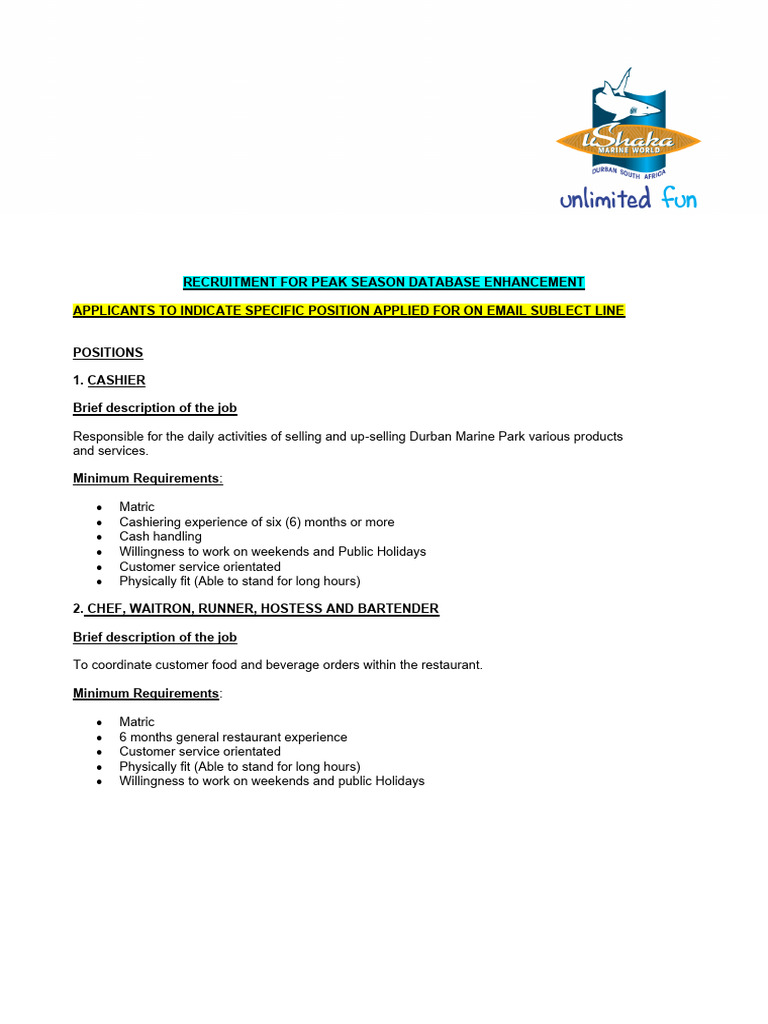 uShaka
MARINE WORLD
DURBAN SOUTH AFRICA
unlimited fun

RECRUITMENT FOR PEAK SEASON DATABASE ENHANCEMENT

APPLICANTS TO INDICATE SPECIFIC POSITION APPLIED FOR ON EMAIL SUBLECT LINE

POSITIONS

1. CASHIER

Brief description of the job

Responsible for the daily activities of selling and up-selling Durban Marine Park various products and services.

Minimum Requirements:

• Matric
• Cashiering experience of six (6) months or more
• Cash handling
• Willingness to work on weekends and Public Holidays
• Customer service orientated
• Physically fit (Able to stand for long hours)

2. CHEF, WAITRON, RUNNER, HOSTESS AND BARTENDER

Brief description of the job

To coordinate customer food and beverage orders within the restaurant.

Minimum Requirements:

• Matric
• 6 months general restaurant experience
• Customer service orientated
• Physically fit (Able to stand for long hours)
• Willingness to work on weekends and public Holidays